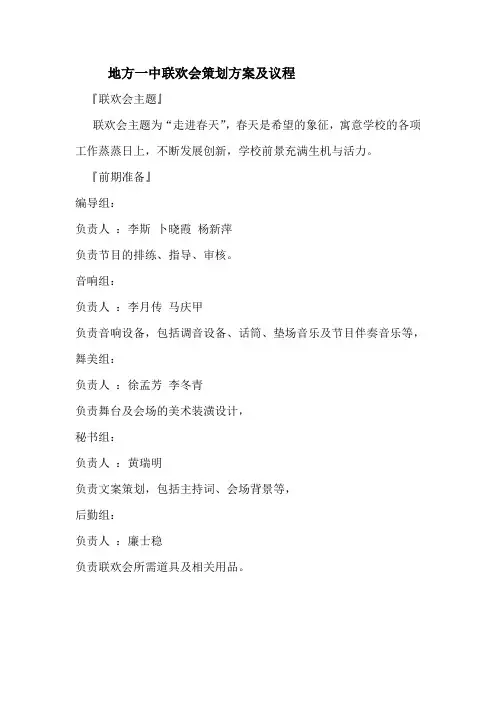 地方一中联欢会策划方案及议程

『联欢会主题』

联欢会主题为“走进春天”，春天是希望的象征，寓意学校的各项工作蒸蒸日上，不断发展创新，学校前景充满生机与活力。

『前期准备』

编导组：

负责人 ：李斯 卜晓霞 杨新萍

负责节目的排练、指导、审核。

音响组：

负责人 ：李月传 马庆甲

负责音响设备，包括调音设备、话筒、垫场音乐及节目伴奏音乐等，

舞美组：

负责人 ：徐孟芳 李冬青

负责舞台及会场的美术装潢设计，

秘书组：

负责人 ：黄瑞明

负责文案策划，包括主持词、会场背景等，

后勤组：

负责人 ：廉士稳

负责联欢会所需道具及相关用品。